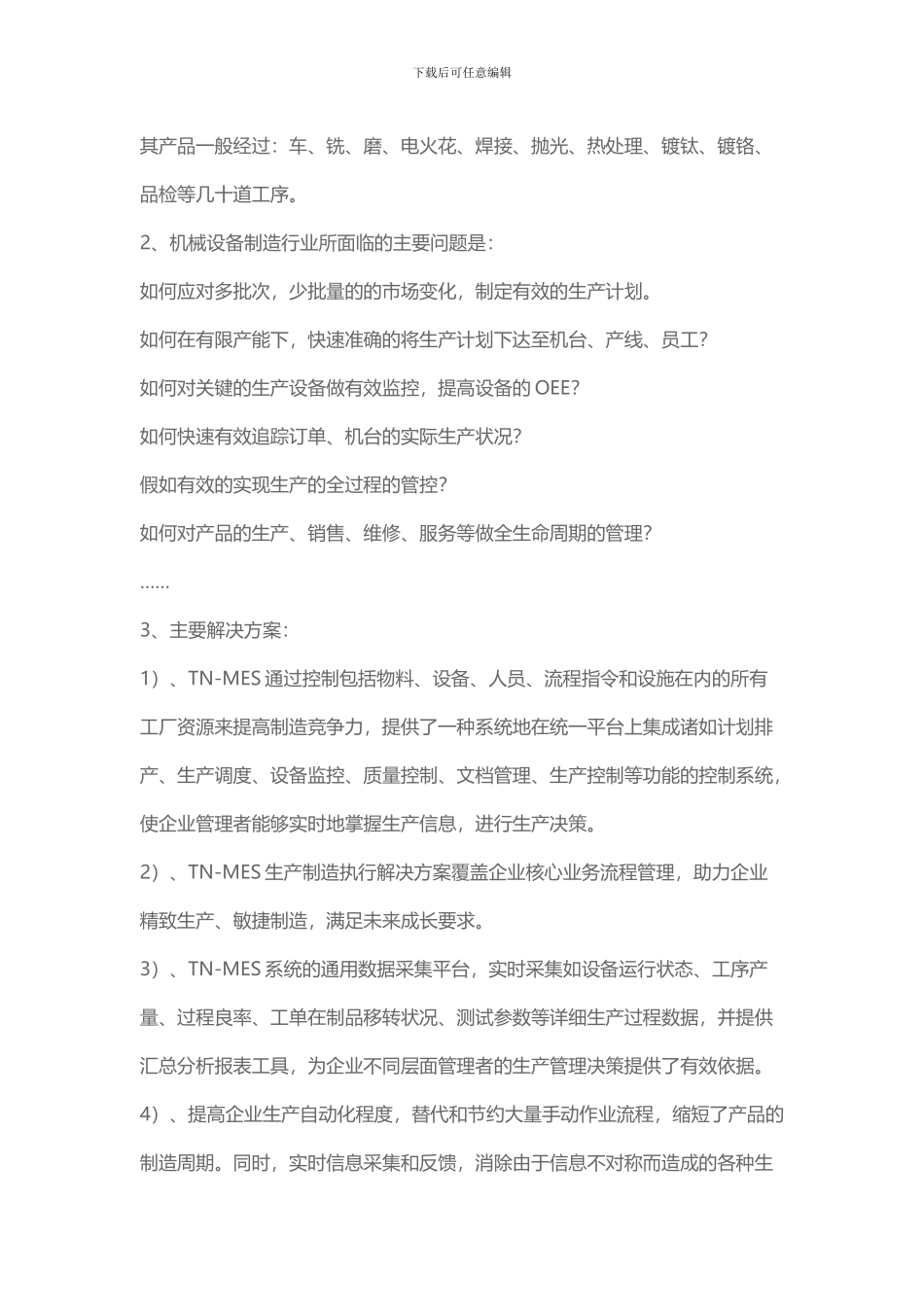 下载后可任意编辑

其产品一般经过：车、铣、磨、电火花、焊接、抛光、热处理、镀钛、镀铬、品检等几十道工序。

2、机械设备制造行业所面临的主要问题是：

如何应对多批次，少批量的的市场变化，制定有效的生产计划。

如何在有限产能下，快速准确的将生产计划下达至机台、产线、员工？

如何对关键的生产设备做有效监控，提高设备的 OEE？

如何快速有效追踪订单、机台的实际生产状况？

假如有效的实现生产的全过程的管控？

如何对产品的生产、销售、维修、服务等做全生命周期的管理？

……

3、主要解决方案：

1）、TN-MES 通过控制包括物料、设备、人员、流程指令和设施在内的所有工厂资源来提高制造竞争力，提供了一种系统地在统一平台上集成诸如计划排产、生产调度、设备监控、质量控制、文档管理、生产控制等功能的控制系统，使企业管理者能够实时地掌握生产信息，进行生产决策。

2）、TN-MES 生产制造执行解决方案覆盖企业核心业务流程管理，助力企业精致生产、敏捷制造，满足未来成长要求。

3）、TN-MES 系统的通用数据采集平台，实时采集如设备运行状态、工序产量、过程良率、工单在制品移转状况、测试参数等详细生产过程数据，并提供汇总分析报表工具，为企业不同层面管理者的生产管理决策提供了有效依据。

4）、提高企业生产自动化程度，替代和节约大量手动作业流程，缩短了产品的制造周期。同时，实时信息采集和反馈，消除由于信息不对称而造成的各种生